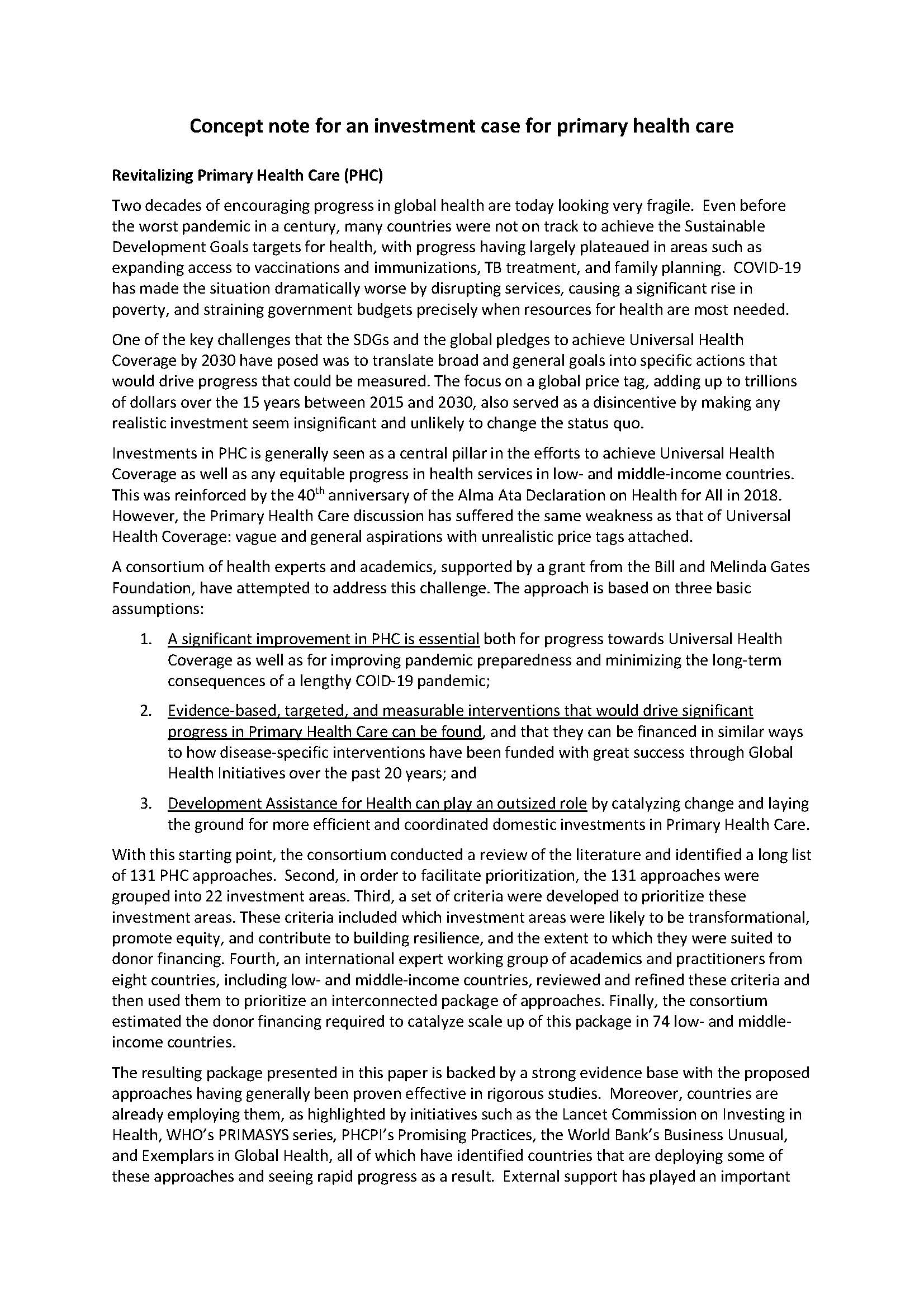 Concept note for an investment case for primary health care

Revitalizing Primary Health Care (PHC)

Two decades of encouraging progress in global health are today looking very fragile. Even before the worst pandemic in a century, many countries were not on track to achieve the Sustainable Development Goals targets for health, with progress having largely plateaued in areas such as expanding access to vaccinations and immunizations, TB treatment, and family planning. COVID-19 has made the situation dramatically worse by disrupting services, causing a significant rise in poverty, and straining government budgets precisely when resources for health are most needed.

One of the key challenges that the SDGs and the global pledges to achieve Universal Health Coverage by 2030 have posed was to translate broad and general goals into specific actions that would drive progress that could be measured. The focus on a global price tag, adding up to trillions of dollars over the 15 years between 2015 and 2030, also served as a disincentive by making any realistic investment seem insignificant and unlikely to change the status quo.

Investments in PHC is generally seen as a central pillar in the efforts to achieve Universal Health Coverage as well as any equitable progress in health services in low- and middle-income countries. This was reinforced by the 40$^{th}$ anniversary of the Alma Ata Declaration on Health for All in 2018. However, the Primary Health Care discussion has suffered the same weakness as that of Universal Health Coverage: vague and general aspirations with unrealistic price tags attached.

A consortium of health experts and academics, supported by a grant from the Bill and Melinda Gates Foundation, have attempted to address this challenge. The approach is based on three basic assumptions:

1. A significant improvement in PHC is essential both for progress towards Universal Health Coverage as well as for improving pandemic preparedness and minimizing the long-term consequences of a lengthy COID-19 pandemic;

2. Evidence-based, targeted, and measurable interventions that would drive significant progress in Primary Health Care can be found, and that they can be financed in similar ways to how disease-specific interventions have been funded with great success through Global Health Initiatives over the past 20 years; and

3. Development Assistance for Health can play an outsized role by catalyzing change and laying the ground for more efficient and coordinated domestic investments in Primary Health Care.

With this starting point, the consortium conducted a review of the literature and identified a long list of 131 PHC approaches. Second, in order to facilitate prioritization, the 131 approaches were grouped into 22 investment areas. Third, a set of criteria were developed to prioritize these investment areas. These criteria included which investment areas were likely to be transformational, promote equity, and contribute to building resilience, and the extent to which they were suited to donor financing. Fourth, an international expert working group of academics and practitioners from eight countries, including low- and middle-income countries, reviewed and refined these criteria and then used them to prioritize an interconnected package of approaches. Finally, the consortium estimated the donor financing required to catalyze scale up of this package in 74 low- and middle-income countries.

The resulting package presented in this paper is backed by a strong evidence base with the proposed approaches having generally been proven effective in rigorous studies. Moreover, countries are already employing them, as highlighted by initiatives such as the Lancet Commission on Investing in Health, WHO's PRIMASYS series, PHCPI's Promising Practices, the World Bank's Business Unusual, and Exemplars in Global Health, all of which have identified countries that are deploying some of these approaches and seeing rapid progress as a result. External support has played an important